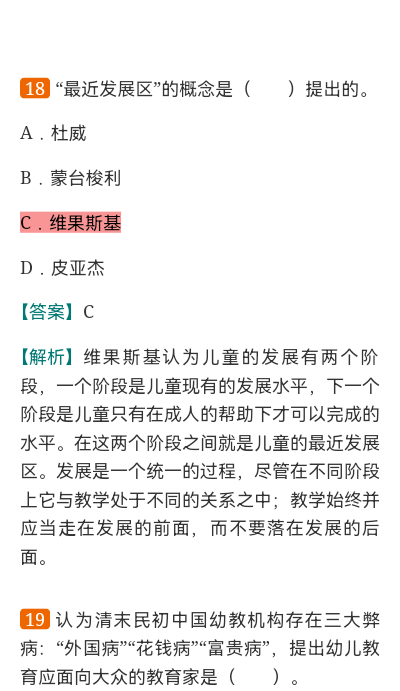 18 “最近发展区”的概念是（　　）提出的。

A．杜威

B．蒙台梭利

C．维果斯基

D．皮亚杰

【答案】C

【解析】维果斯基认为儿童的发展有两个阶段，一个阶段是儿童现有的发展水平，下一个阶段是儿童只有在成人的帮助下才可以完成的水平。在这两个阶段之间就是儿童的最近发展区。发展是一个统一的过程，尽管在不同阶段上它与教学处于不同的关系之中；教学始终并应当走在发展的前面，而不要落在发展的后面。

19 认为清末民初中国幼教机构存在三大弊病：“外国病”“花钱病”“富贵病”，提出幼儿教育应面向大众的教育家是（　　）。